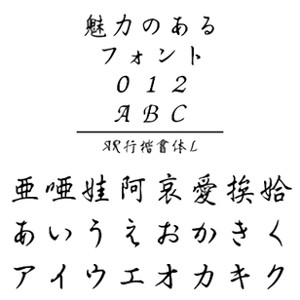 魅力のある
フォント
0 1 2
A B C

AR行楷書体L

亜唖娃阿哀愛挨姶
あいうえおかきく
アイウエオカキク